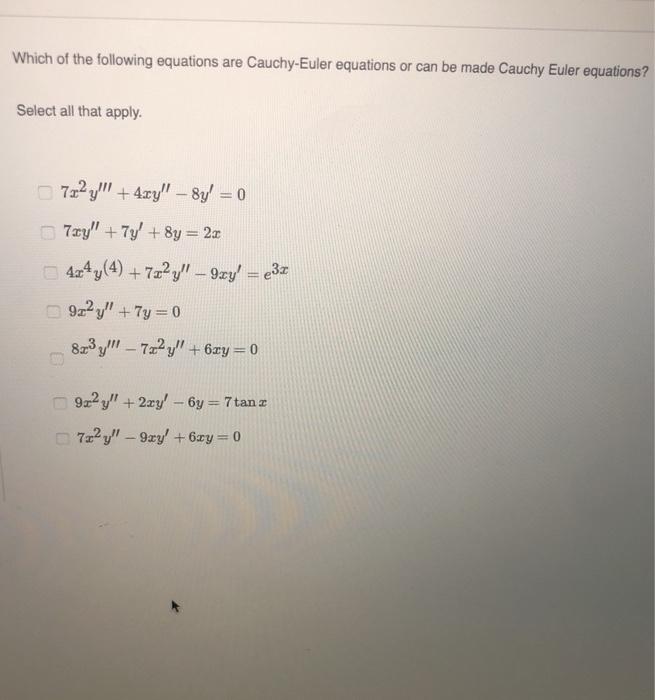 Which of the following equations are Cauchy-Euler equations or can be made Cauchy Euler equations?

Select all that apply.

$7x^2y''' + 4xy'' - 8y' = 0$

$7xy'' + 7y' + 8y = 2x$

$4x^4y^{(4)} + 7x^2y'' - 9xy' = e^{3x}$

$9x^2y'' + 7y = 0$

$8x^3y''' - 7x^2y'' + 6xy = 0$

$9x^2y'' + 2xy' - 6y = 7\tan x$

$7x^2y'' - 9xy' + 6xy = 0$